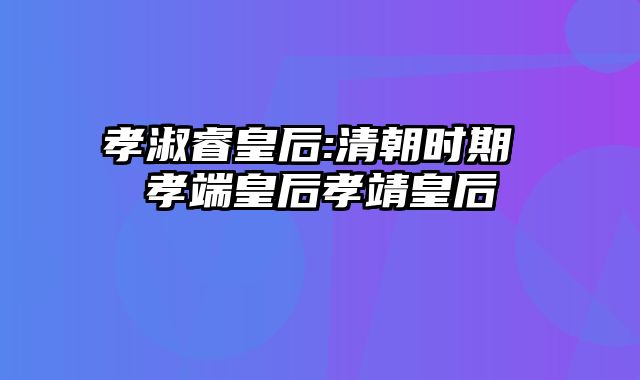 孝淑睿皇后:清朝时期
孝端皇后孝靖皇后